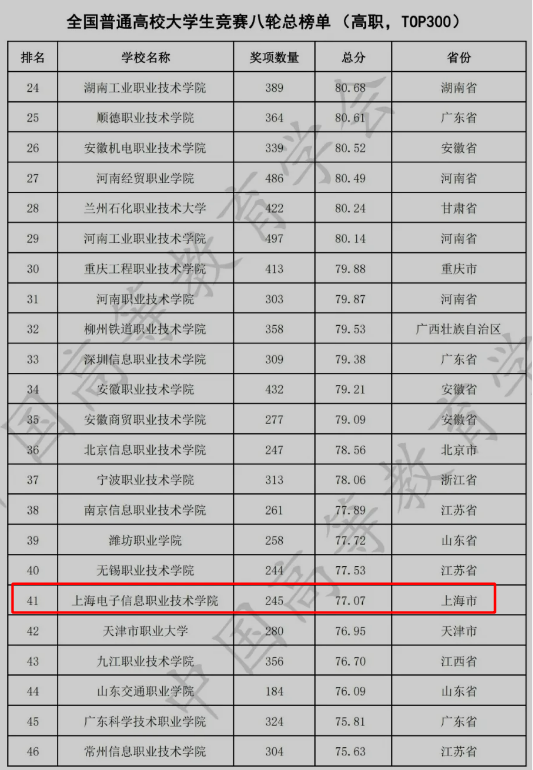 全国普通高校大学生竞赛八轮总榜单（高职，TOP300）

| 排名 | 学校名称 | 奖项数量 | 总分 | 省份 |
|---|---|---|---|---|
| 24 | 湖南工业职业技术学院 | 389 | 80.68 | 湖南省 |
| 25 | 顺德职业技术学院 | 364 | 80.61 | 广东省 |
| 26 | 安徽机电职业技术学院 | 339 | 80.52 | 安徽省 |
| 27 | 河南经贸职业学院 | 486 | 80.49 | 河南省 |
| 28 | 兰州石化职业技术大学 | 422 | 80.24 | 甘肃省 |
| 29 | 河南工业职业技术学院 | 497 | 80.14 | 河南省 |
| 30 | 重庆工程职业技术学院 | 413 | 79.88 | 重庆市 |
| 31 | 河南职业技术学院 | 303 | 79.87 | 河南省 |
| 32 | 柳州铁道职业技术学院 | 358 | 79.53 | 广西壮族自治区 |
| 33 | 深圳信息职业技术学院 | 309 | 79.38 | 广东省 |
| 34 | 安徽职业技术学院 | 432 | 79.21 | 安徽省 |
| 35 | 安徽商贸职业技术学院 | 277 | 79.09 | 安徽省 |
| 36 | 北京信息职业技术学院 | 247 | 78.56 | 北京市 |
| 37 | 宁波职业技术学院 | 313 | 78.06 | 浙江省 |
| 38 | 南京信息职业技术学院 | 261 | 77.89 | 江苏省 |
| 39 | 潍坊职业学院 | 258 | 77.72 | 山东省 |
| 40 | 无锡职业技术学院 | 244 | 77.53 | 江苏省 |
| 41 | 上海电子信息职业技术学院 | 245 | 77.07 | 上海市 |
| 42 | 天津市职业大学 | 280 | 76.95 | 天津市 |
| 43 | 九江职业技术学院 | 356 | 76.70 | 江西省 |
| 44 | 山东交通职业学院 | 184 | 76.09 | 山东省 |
| 45 | 广东科学技术职业学院 | 324 | 75.81 | 广东省 |
| 46 | 常州信息职业技术学院 | 304 | 75.63 | 江苏省 |

中国高等教育学会